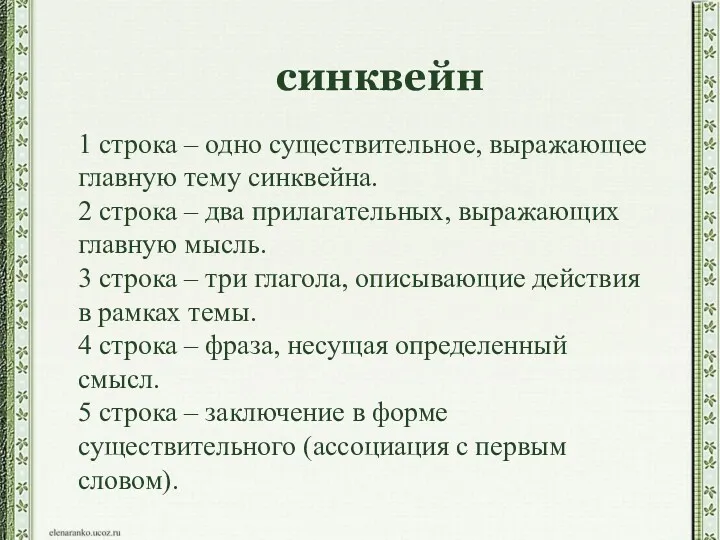 синквейн

1 строка – одно существительное, выражающее главную тему синквейна.
2 строка – два прилагательных, выражающих главную мысль.
3 строка – три глагола, описывающие действия в рамках темы.
4 строка – фраза, несущая определенный смысл.
5 строка – заключение в форме существительного (ассоциация с первым словом).

elenaranko.ucoz.ru